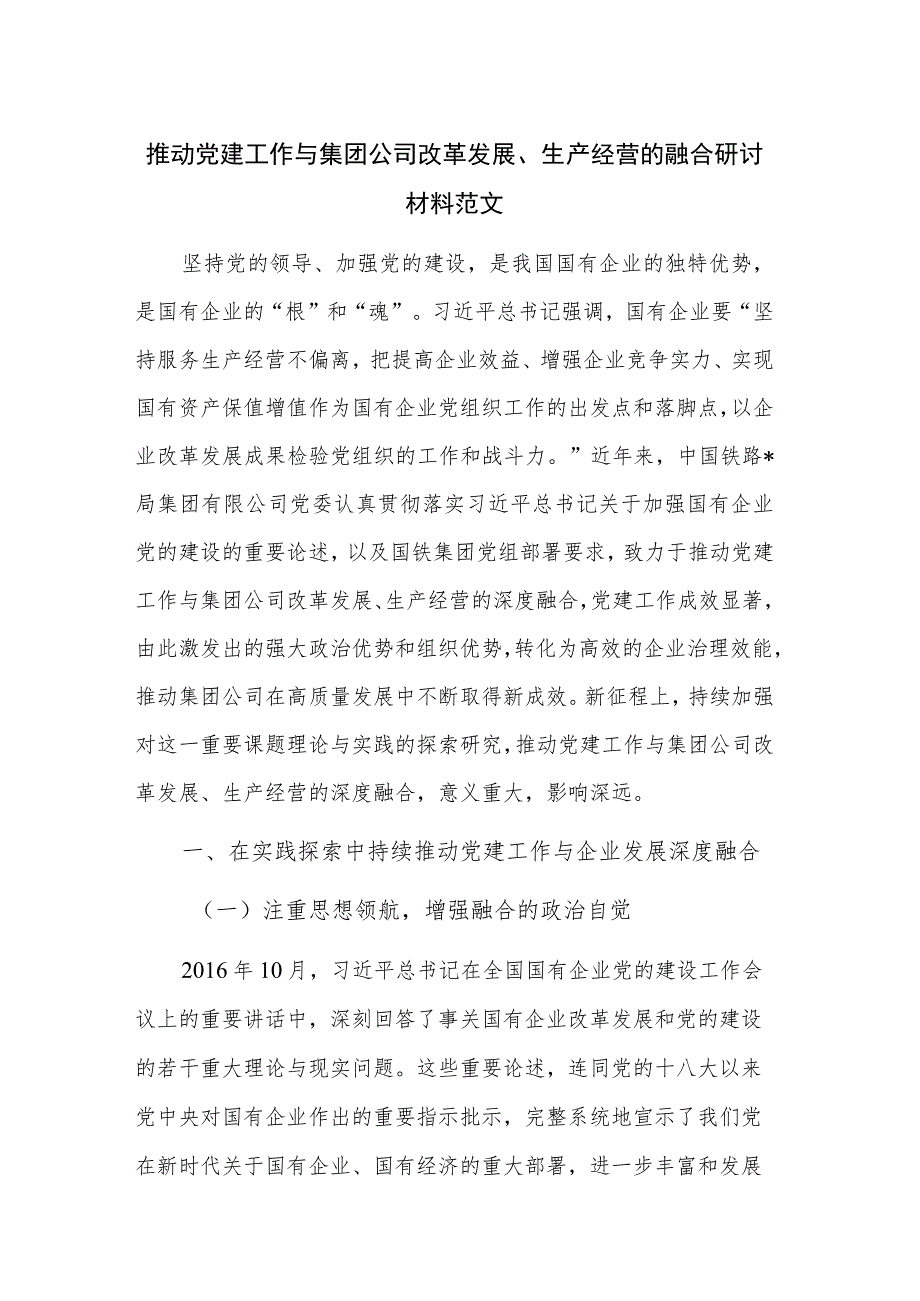 推动党建工作与集团公司改革发展、生产经营的融合研讨材料范文

坚持党的领导、加强党的建设，是我国国有企业的独特优势，是国有企业的“根”和“魂”。习近平总书记强调，国有企业要“坚持服务生产经营不偏离，把提高企业效益、增强企业竞争实力、实现国有资产保值增值作为国有企业党组织工作的出发点和落脚点，以企业改革发展成果检验党组织的工作和战斗力。”近年来，中国铁路*局集团有限公司党委认真贯彻落实习近平总书记关于加强国有企业党的建设的重要论述，以及国铁集团党组部署要求，致力于推动党建工作与集团公司改革发展、生产经营的深度融合，党建工作成效显著，由此激发出的强大政治优势和组织优势，转化为高效的企业治理效能，推动集团公司在高质量发展中不断取得新成效。新征程上，持续加强对这一重要课题理论与实践的探索研究，推动党建工作与集团公司改革发展、生产经营的深度融合，意义重大，影响深远。

一、在实践探索中持续推动党建工作与企业发展深度融合

（一）注重思想领航，增强融合的政治自觉

2016年10月，习近平总书记在全国国有企业党的建设工作会议上的重要讲话中，深刻回答了事关国有企业改革发展和党的建设的若干重大理论与现实问题。这些重要论述，连同党的十八大以来党中央对国有企业作出的重要指示批示，完整系统地宣示了我们党在新时代关于国有企业、国有经济的重大部署，进一步丰富和发展